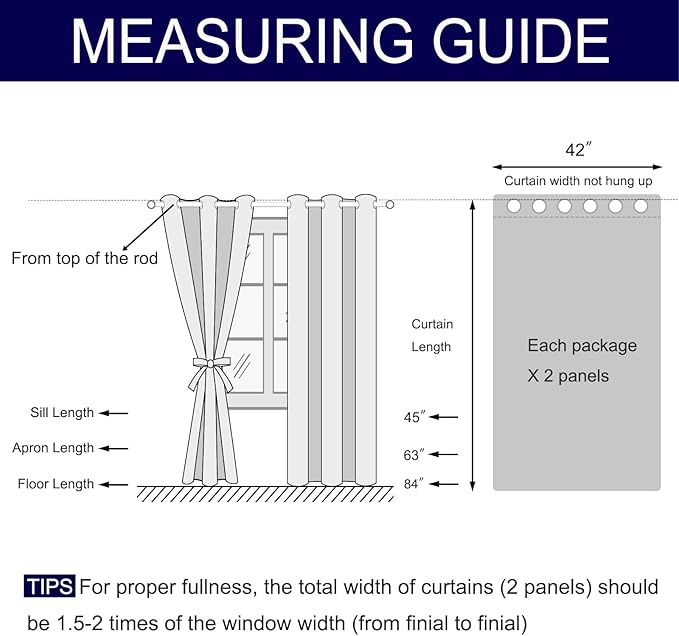 MEASURING GUIDE

42″

Curtain width not hung up

From top of the rod

Curtain Length

Each package X 2 panels

Sill Length

Apron Length

Floor Length

45″

63″

84″

TIPS For proper fullness, the total width of curtains (2 panels) should be 1.5-2 times of the window width (from finial to finial)